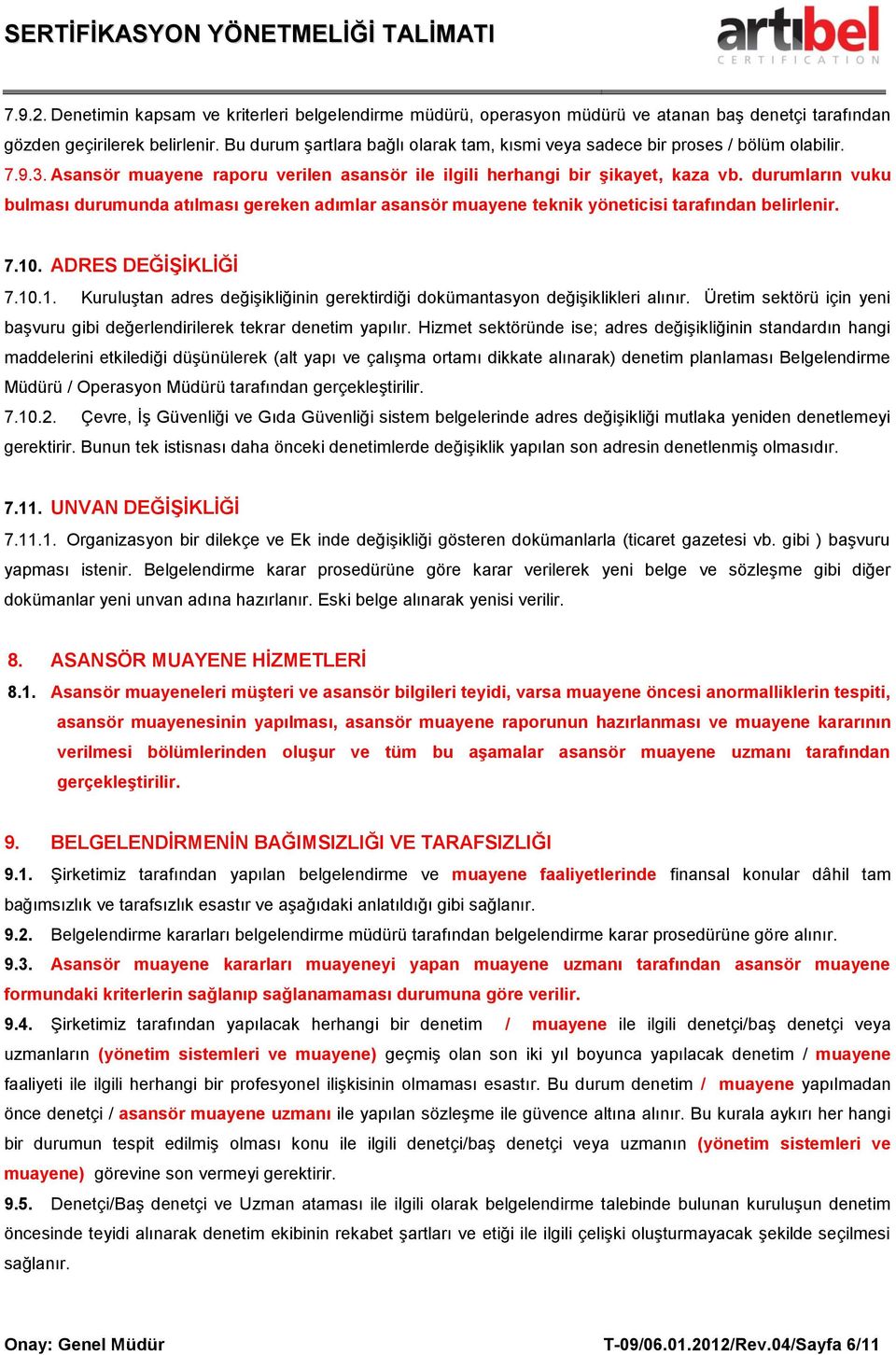 SERTİFİKASYON YÖNETMELİĞİ TALİMATI

artıbel
CERTIFICATION

7.9.2. Denetimin kapsam ve kriterleri belgelendirme müdürü, operasyon müdürü ve atanan baş denetçi tarafından gözden geçirilerek belirlenir. Bu durum şartlara bağlı olarak tam, kısmi veya sadece bir proses / bölüm olabilir.
7.9.3. Asansör muayene raporu verilen asansör ile ilgili herhangi bir şikayet, kaza vb. durumların vuku bulması durumunda atılması gereken adımlar asansör muayene teknik yöneticisi tarafından belirlenir.

7.10. ADRES DEĞİŞİKLİĞİ
7.10.1. Kuruluştan adres değişikliğinin gerektirdiği dokümantasyon değişiklikleri alınır. Üretim sektörü için yeni başvuru gibi değerlendirilerek tekrar denetim yapılır. Hizmet sektöründe ise; adres değişikliğinin standardın hangi maddelerini etkilediği düşünülerek (alt yapı ve çalışma ortamı dikkate alınarak) denetim planlaması Belgelendirme Müdürü / Operasyon Müdürü tarafından gerçekleştirilir.
7.10.2. Çevre, İş Güvenliği ve Gıda Güvenliği sistem belgelerinde adres değişikliği mutlaka yeniden denetlemeyi gerektirir. Bunun tek istisnası daha önceki denetimlerde değişiklik yapılan son adresin denetlenmiş olmasıdır.

7.11. UNVAN DEĞİŞİKLİĞİ
7.11.1. Organizasyon bir dilekçe ve Ek inde değişikliği gösteren dokümanlarla (ticaret gazetesi vb. gibi ) başvuru yapması istenir. Belgelendirme karar prosedürüne göre karar verilerek yeni belge ve sözleşme gibi diğer dokümanlar yeni unvan adına hazırlanır. Eski belge alınarak yenisi verilir.

8. ASANSÖR MUAYENE HİZMETLERİ
8.1. Asansör muayeneleri müşteri ve asansör bilgileri teyidi, varsa muayene öncesi anormalliklerin tespiti, asansör muayenesinin yapılması, asansör muayene raporunun hazırlanması ve muayene kararının verilmesi bölümlerinden oluşur ve tüm bu aşamalar asansör muayene uzmanı tarafından gerçekleştirilir.

9. BELGELENDİRMENİN BAĞIMSIZLIĞI VE TARAFSIZLIĞI
9.1. Şirketimiz tarafından yapılan belgelendirme ve muayene faaliyetlerinde finansal konular dâhil tam bağımsızlık ve tarafsızlık esastır ve aşağıdaki anlatıldığı gibi sağlanır.
9.2. Belgelendirme kararları belgelendirme müdürü tarafından belgelendirme karar prosedürüne göre alınır.
9.3. Asansör muayene kararları muayeneyi yapan muayene uzmanı tarafından asansör muayene formundaki kriterlerin sağlanıp sağlanamaması durumuna göre verilir.
9.4. Şirketimiz tarafından yapılacak herhangi bir denetim / muayene ile ilgili denetçi/baş denetçi veya uzmanların (yönetim sistemleri ve muayene) geçmiş olan son iki yıl boyunca yapılacak denetim / muayene faaliyeti ile ilgili herhangi bir profesyonel ilişkisinin olmaması esastır. Bu durum denetim / muayene yapılmadan önce denetçi / asansör muayene uzmanı ile yapılan sözleşme ile güvence altına alınır. Bu kurala aykırı her hangi bir durumun tespit edilmiş olması konu ile ilgili denetçi/baş denetçi veya uzmanın (yönetim sistemleri ve muayene) görevine son vermeyi gerektirir.
9.5. Denetçi/Baş denetçi ve Uzman ataması ile ilgili olarak belgelendirme talebinde bulunan kuruluşun denetim öncesinde teyidi alınarak denetim ekibinin rekabet şartları ve etiği ile ilgili çelişki oluşturmayacak şekilde seçilmesi sağlanır.

Onay: Genel Müdür T-09/06.01.2012/Rev.04/Sayfa 6/11